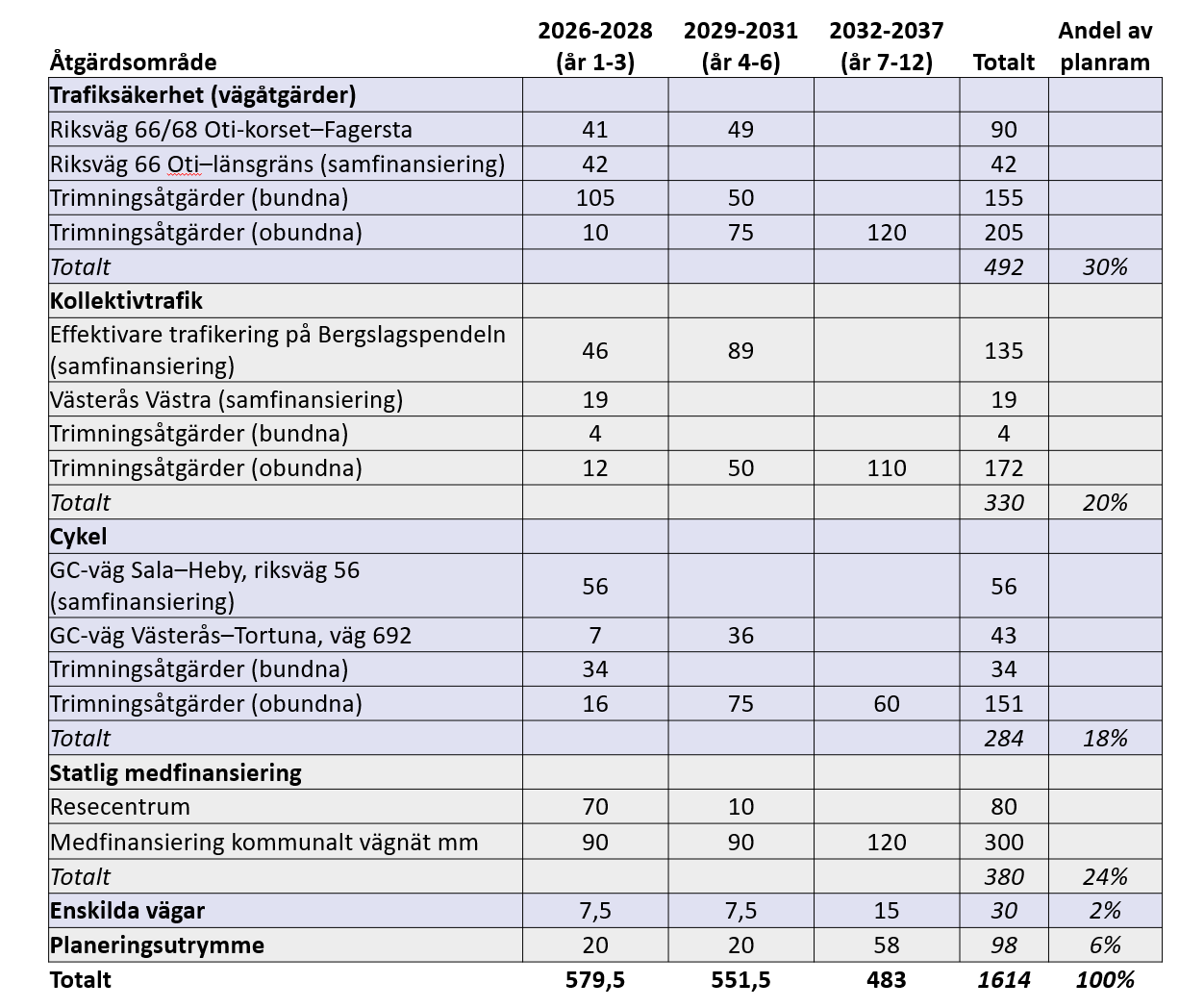 | Åtgärdsområde | 2026-2028 (år 1-3) | 2029-2031 (år 4-6) | 2032-2037 (år 7-12) | Totalt | Andel av planram |
|---|---|---|---|---|---|
| Trafiksäkerhet (vägåtgärder) | | | | | |
| Riksväg 66/68 Oti-korset–Fagersta | 41 | 49 | | 90 | |
| Riksväg 66 Oti–länsgräns (samfinansiering) | 42 | | | 42 | |
| Trimningsåtgärder (bundna) | 105 | 50 | | 155 | |
| Trimningsåtgärder (obundna) | 10 | 75 | 120 | 205 | |
| Totalt | | | | 492 | 30% |
| Kollektivtrafik | | | | | |
| Effektivare trafikering på Bergslagspendeln (samfinansiering) | 46 | 89 | | 135 | |
| Västerås Västra (samfinansiering) | 19 | | | 19 | |
| Trimningsåtgärder (bundna) | 4 | | | 4 | |
| Trimningsåtgärder (obundna) | 12 | 50 | 110 | 172 | |
| Totalt | | | | 330 | 20% |
| Cykel | | | | | |
| GC-väg Sala–Heby, riksväg 56 (samfinansiering) | 56 | | | 56 | |
| GC-väg Västerås–Tortuna, väg 692 | 7 | 36 | | 43 | |
| Trimningsåtgärder (bundna) | 34 | | | 34 | |
| Trimningsåtgärder (obundna) | 16 | 75 | 60 | 151 | |
| Totalt | | | | 284 | 18% |
| Statlig medfinansiering | | | | | |
| Resecentrum | 70 | 10 | | 80 | |
| Medfinansiering kommunalt vägnät mm | 90 | 90 | 120 | 300 | |
| Totalt | | | | 380 | 24% |
| Enskilda vägar | 7,5 | 7,5 | 15 | 30 | 2% |
| Planeringsutrymme | 20 | 20 | 58 | 98 | 6% |
| Totalt | 579,5 | 551,5 | 483 | 1614 | 100% |